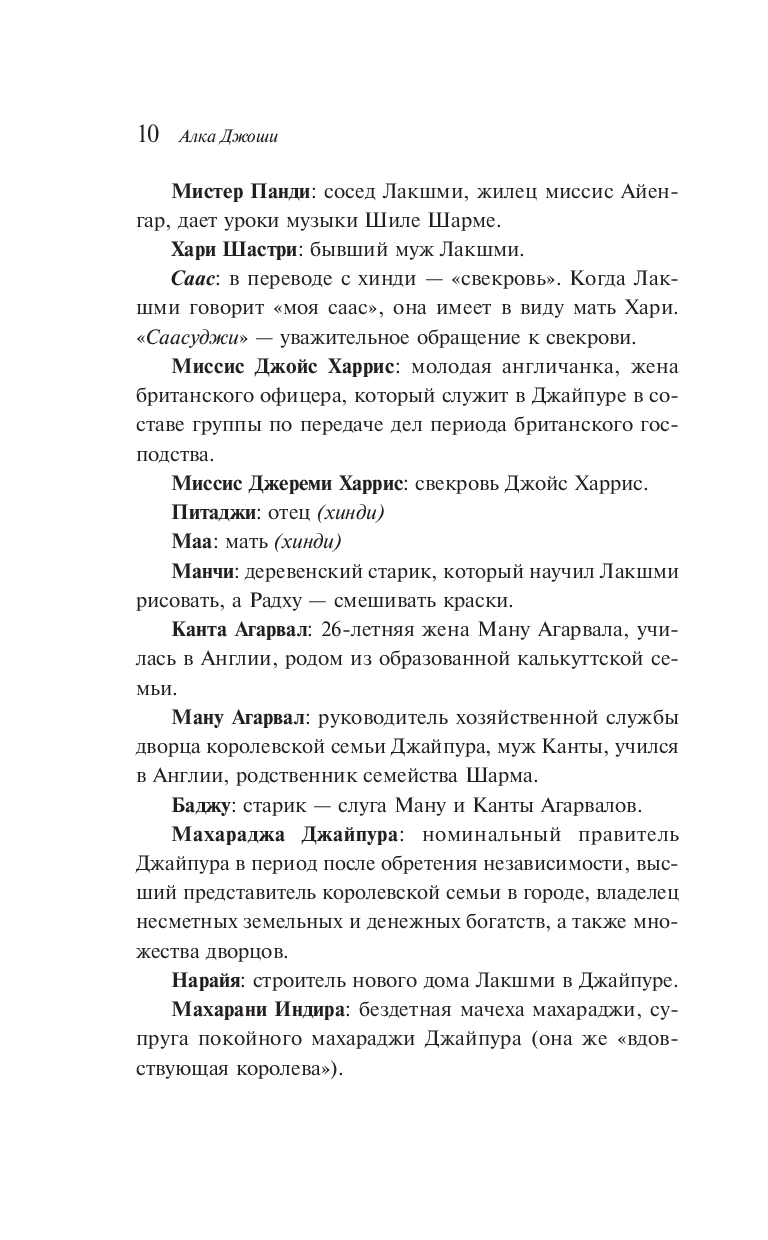 10 Алка Джоши

Мистер Панди: сосед Лакшми, жилец миссис Айенгар, дает уроки музыки Шиле Шарме.

Хари Шастри: бывший муж Лакшми.

Саас: в переводе с хинди — «свекровь». Когда Лакшми говорит «моя саас», она имеет в виду мать Хари. «Саасуджи» — уважительное обращение к свекрови.

Миссис Джойс Харрис: молодая англичанка, жена британского офицера, который служит в Джайпуре в составе группы по передаче дел периода британского господства.

Миссис Джереми Харрис: свекровь Джойс Харрис.

Питаджи: отец (хинди)

Маа: мать (хинди)

Манчи: деревенский старик, который научил Лакшми рисовать, а Радху — смешивать краски.

Канта Агарвал: 26-летняя жена Ману Агарвала, училась в Англии, родом из образованной калькуттской семьи.

Ману Агарвал: руководитель хозяйственной службы дворца королевской семьи Джайпура, муж Канты, учился в Англии, родственник семейства Шарма.

Баджу: старик — слуга Ману и Канты Агарвалов.

Махараджа Джайпура: номинальный правитель Джайпура в период после обретения независимости, высший представитель королевской семьи в городе, владелец несметных земельных и денежных богатств, а также множества дворцов.

Нарайя: строитель нового дома Лакшми в Джайпуре.

Махарани Индира: бездетная мачеха махараджи, супруга покойного махараджи Джайпура (она же «вдовствующая королева»).